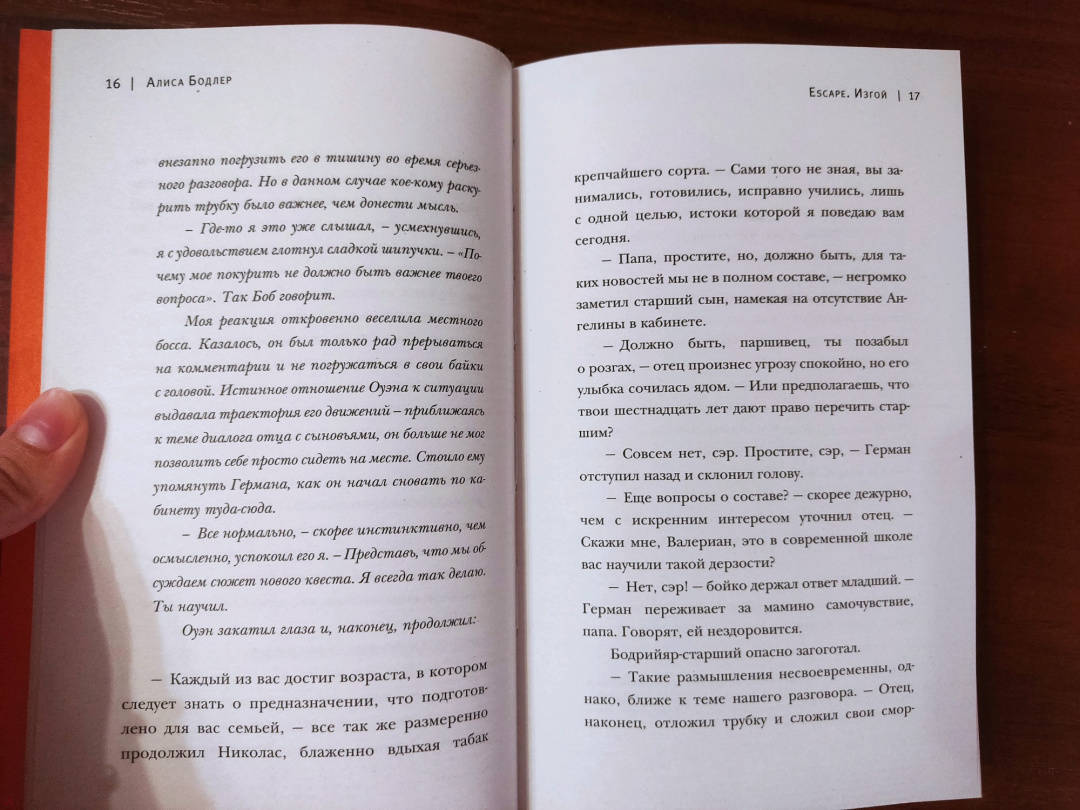 16 | Алиса Бодлер

внезапно погрузить его в тишину во время серьезного разговора. Но в данном случае кое-кому раскурить трубку было важнее, чем донести мысль.

– Где-то я это уже слышал, – усмехнувшись, я с удовольствием глотнул сладкой шипучки. – «Почему мое покурить не должно быть важнее твоего вопроса». Так Боб говорит.

Моя реакция откровенно веселила местного босса. Казалось, он был только рад прерываться на комментарии и не погружаться в свои байки с головой. Истинное отношение Оуэна к ситуации выдавала траектория его движений – приближаясь к теме диалога отца с сыновьями, он больше не мог позволить себе просто сидеть на месте. Стоило ему упомянуть Германа, как он начал сновать по кабинету туда-сюда.

– Все нормально, – скорее инстинктивно, чем осмысленно, успокоил его я. – Представь, что мы обсуждаем сюжет нового квеста. Я всегда так делаю. Ты научил.

Оуэн закатил глаза и, наконец, продолжил:

– Каждый из вас достиг возраста, в котором следует знать о предназначении, что подготовлено для вас семьей, – все так же размеренно продолжил Николас, блаженно вдыхая табак

Escape. Изгой | 17

крепчайшего сорта. – Сами того не зная, вы занимались, готовились, исправно учились, лишь с одной целью, истоки которой я поведаю вам сегодня.

– Папа, простите, но, должно быть, для таких новостей мы не в полном составе, – негромко заметил старший сын, намекая на отсутствие Ангелины в кабинете.

– Должно быть, паршивец, ты позабыл о розгах, – отец произнес угрозу спокойно, но его улыбка сочилась ядом. – Или предполагаешь, что твои шестнадцать лет дают право перечить старшим?

– Совсем нет, сэр. Простите, сэр, – Герман отступил назад и склонил голову.

– Еще вопросы о составе? – скорее дежурно, чем с искренним интересом уточнил отец. – Скажи мне, Валериан, это в современной школе вас научили такой дерзости?

– Нет, сэр! – бойко держал ответ младший. – Герман переживает за мамино самочувствие, папа. Говорят, ей нездоровится.

Бодрийяр-старший опасно загоготал.

– Такие размышления несвоевременны, однако, ближе к теме нашего разговора. – Отец, наконец, отложил трубку и сложил свои смор-